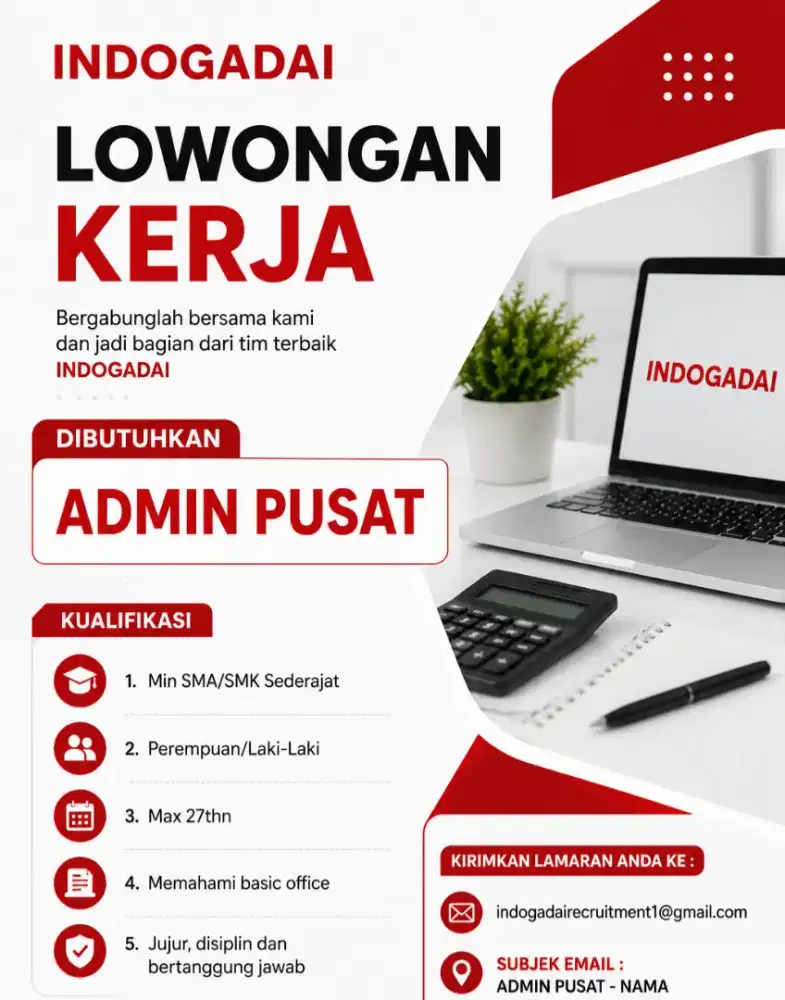 INDOGADAI

LOWONGAN KERJA

Bergabunglah bersama kami dan jadi bagian dari tim terbaik INDOGADAI

INDOGADAI

DIBUTUHKAN

ADMIN PUSAT

KUALIFIKASI

1. Min SMA/SMK Sederajat

2. Perempuan/Laki-Laki

3. Max 27thn

4. Memahami basic office

5. Jujur, disiplin dan bertanggung jawab

KIRIMKAN LAMARAN ANDA KE :

indogadairecruitment1@gmail.com

SUBJEK EMAIL :
ADMIN PUSAT - NAMA